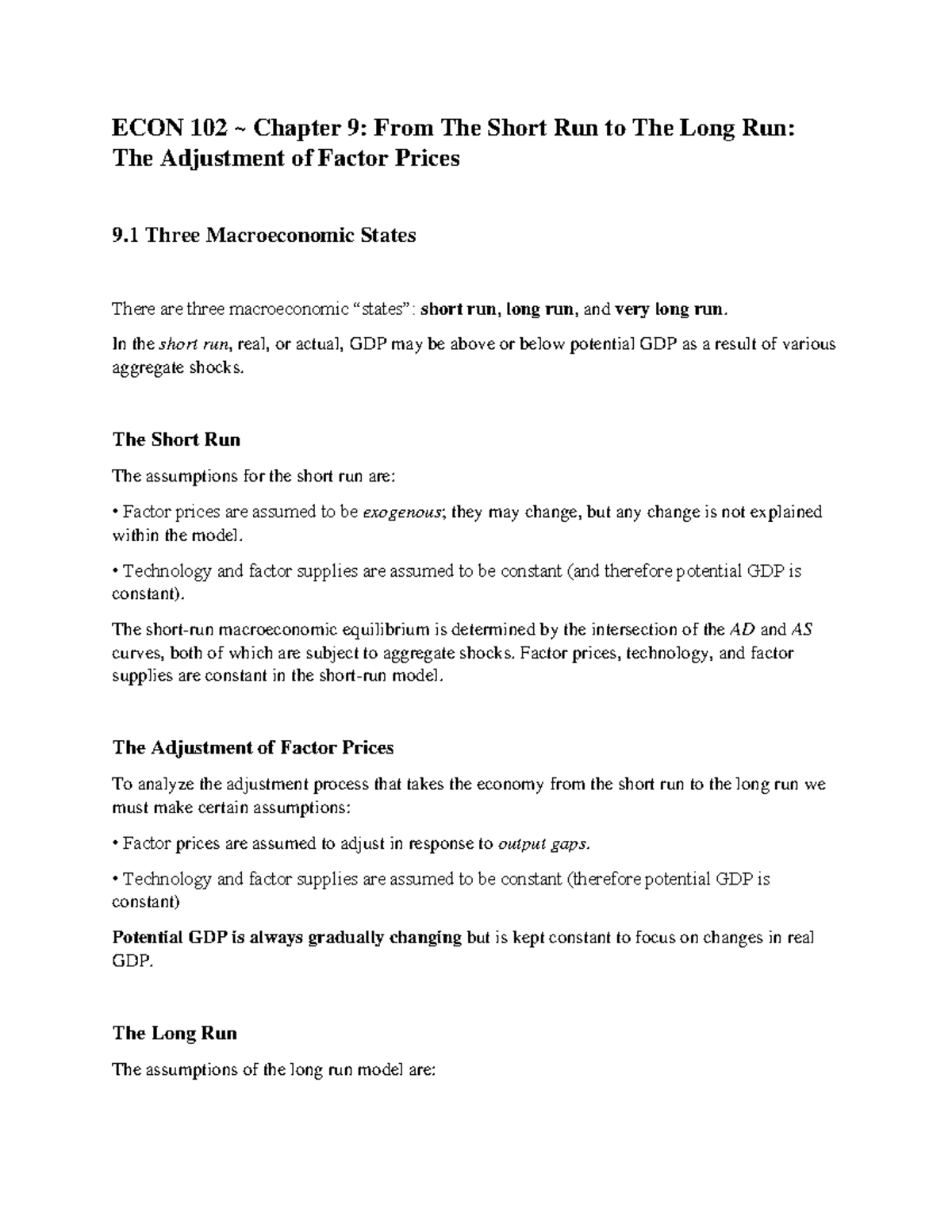 ECON 102 ~ Chapter 9: From The Short Run to The Long Run: The Adjustment of Factor Prices

9.1 Three Macroeconomic States

There are three macroeconomic "states": short run, long run, and very long run.

In the short run, real, or actual, GDP may be above or below potential GDP as a result of various aggregate shocks.

The Short Run

The assumptions for the short run are:

• Factor prices are assumed to be exogenous; they may change, but any change is not explained within the model.

• Technology and factor supplies are assumed to be constant (and therefore potential GDP is constant).

The short-run macroeconomic equilibrium is determined by the intersection of the AD and AS curves, both of which are subject to aggregate shocks. Factor prices, technology, and factor supplies are constant in the short-run model.

The Adjustment of Factor Prices

To analyze the adjustment process that takes the economy from the short run to the long run we must make certain assumptions:

• Factor prices are assumed to adjust in response to output gaps.

• Technology and factor supplies are assumed to be constant (therefore potential GDP is constant)

Potential GDP is always gradually changing but is kept constant to focus on changes in real GDP.

The Long Run

The assumptions of the long run model are: